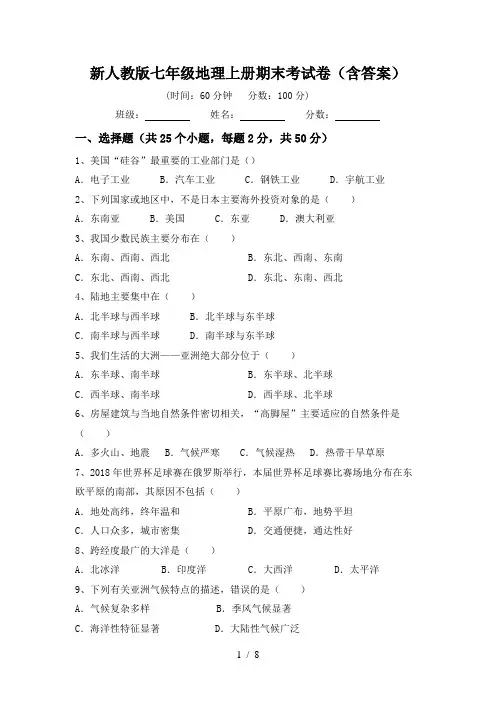 新人教版七年级地理上册期末考试卷（含答案）

（时间：60 分钟　分数：100 分）

班级：________　姓名：________　分数：________

一、选择题（共 25 个小题，每题 2 分，共 50 分）

1、美国“硅谷”最重要的工业部门是（）

A. 电子工业　B. 汽车工业　C. 钢铁工业　D. 宇航工业

2、下列国家或地区中，不是日本主要海外投资对象的是（　）

A. 东南亚　B. 美国　C. 东亚　D. 澳大利亚

3、我国少数民族主要分布在（　）

A. 东南、西南、西北　B. 东北、西南、东南

C. 东北、西南、西北　D. 东北、东南、西北

4、陆地主要集中在（　）

A. 北半球与西半球　B. 北半球与东半球

C. 南半球与西半球　D. 南半球与东半球

5、我们生活的大洲——亚洲绝大部分位于（　）

A. 东半球、南半球　B. 东半球、北半球

C. 西半球、南半球　D. 西半球、北半球

6、房屋建筑与当地自然条件密切相关，“高脚屋”主要适应的自然条件是（　）

A. 多火山、地震　B. 气候严寒　C. 气候湿热　D. 热带干旱草原

7、2018 年世界杯足球赛在俄罗斯举行，本届世界杯足球赛比赛场地分布在东欧平原的南部，其原因不包括（　）

A. 地处高纬，终年温和　B. 平原广布，地势平坦

C. 人口众多，城市密集　D. 交通便捷，通达性好

8、跨经度最广的大洋是（　）

A. 北冰洋　B. 印度洋　C. 大西洋　D. 太平洋

9、下列有关亚洲气候特点的描述，错误的是（　）

A. 气候复杂多样　B. 季风气候显著

C. 海洋性特征显著　D. 大陆性气候广泛

1 / 8